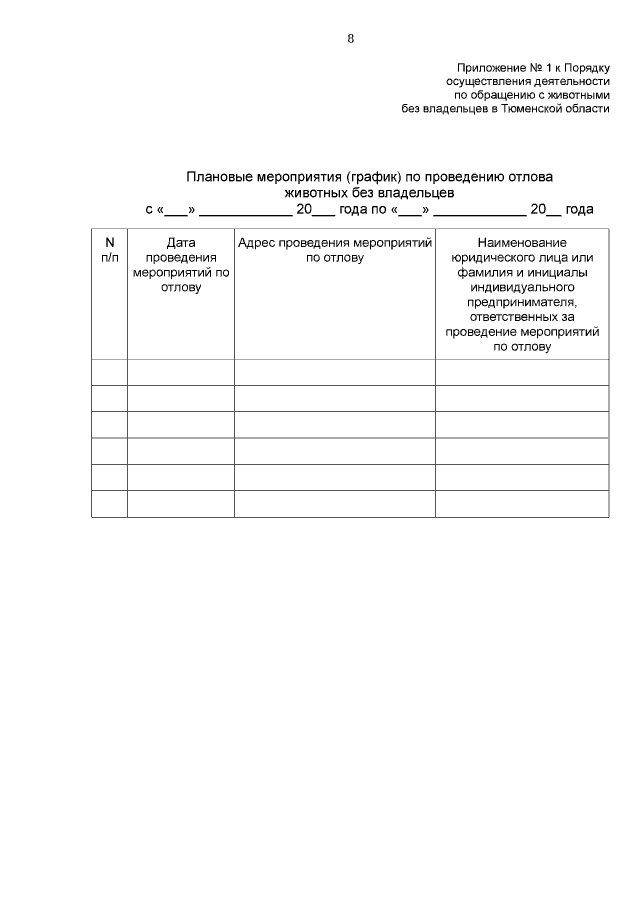 8

Приложение № 1 к Порядку осуществления деятельности по обращению с животными без владельцев в Тюменской области

Плановые мероприятия (график) по проведению отлова животных без владельцев
с «___» ____________ 20___ года по «___» ____________ 20__ года

| N п/п | Дата проведения мероприятий по отлову | Адрес проведения мероприятий по отлову | Наименование юридического лица или фамилия и инициалы индивидуального предпринимателя, ответственных за проведение мероприятий по отлову |
|---|---|---|---|
| | | | |
| | | | |
| | | | |
| | | | |
| | | | |
| | | | |